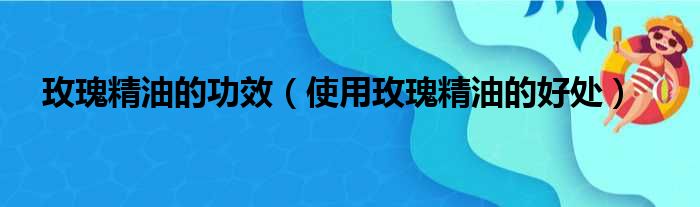 玫瑰精油的功效（使用玫瑰精油的好处）